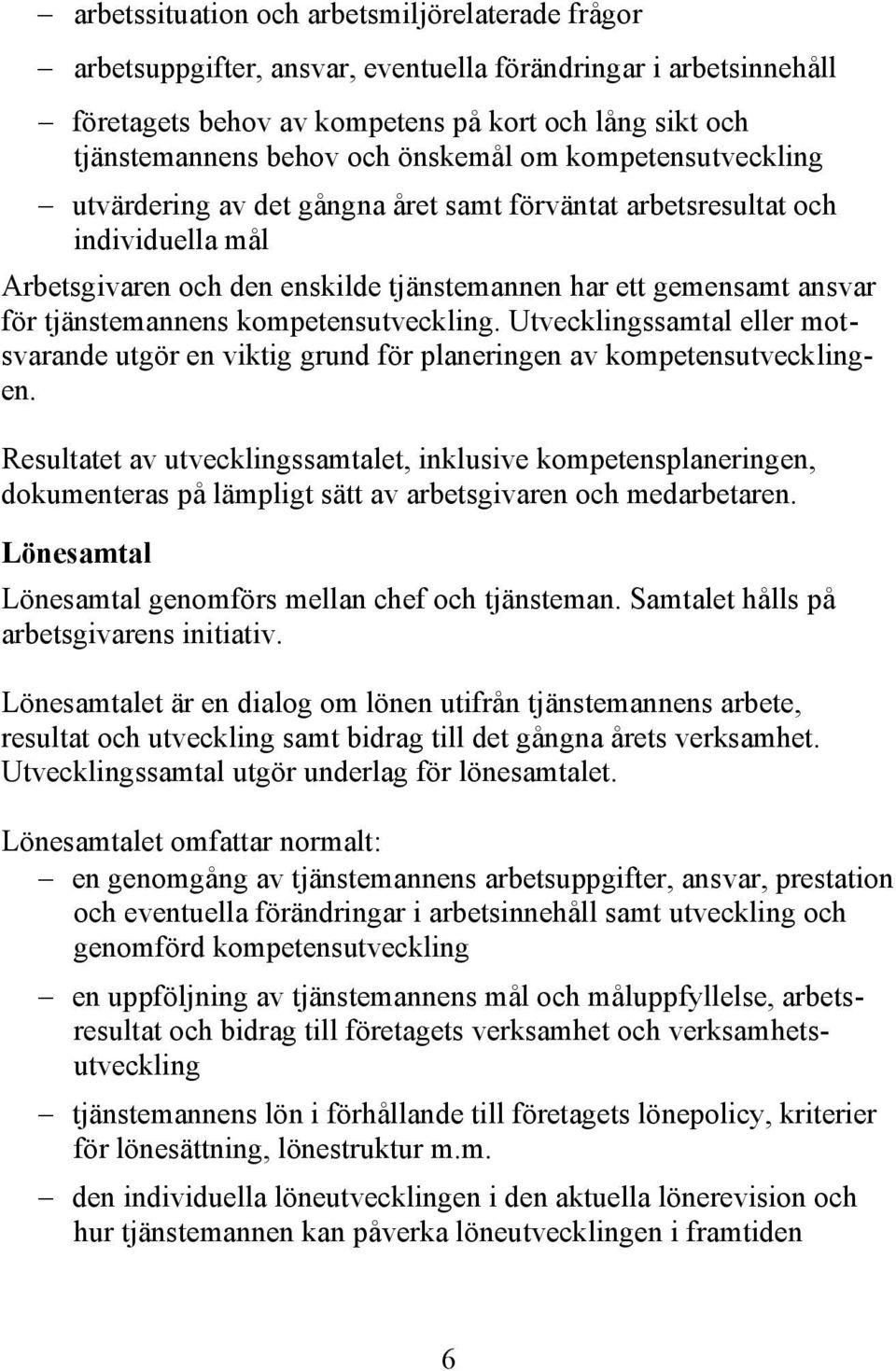 – arbetssituation och arbetsmiljörelaterade frågor

– arbetsuppgifter, ansvar, eventuella förändringar i arbetsinnehåll

– företagets behov av kompetens på kort och lång sikt och tjänstemannens behov och önskemål om kompetensutveckling

– utvärdering av det gångna året samt förväntat arbetsresultat och individuella mål

Arbetsgivaren och den enskilde tjänstemannen har ett gemensamt ansvar för tjänstemannens kompetensutveckling. Utvecklingssamtal eller motsvarande utgör en viktig grund för planeringen av kompetensutvecklingen.

Resultatet av utvecklingssamtalet, inklusive kompetensplaneringen, dokumenteras på lämpligt sätt av arbetsgivaren och medarbetaren.

Lönesamtal

Lönesamtal genomförs mellan chef och tjänsteman. Samtalet hålls på arbetsgivarens initiativ.

Lönesamtalet är en dialog om lönen utifrån tjänstemannens arbete, resultat och utveckling samt bidrag till det gångna årets verksamhet. Utvecklingssamtal utgör underlag för lönesamtalet.

Lönesamtalet omfattar normalt:

– en genomgång av tjänstemannens arbetsuppgifter, ansvar, prestation och eventuella förändringar i arbetsinnehåll samt utveckling och genomförd kompetensutveckling

– en uppföljning av tjänstemannens mål och måluppfyllelse, arbetsresultat och bidrag till företagets verksamhet och verksamhetsutveckling

– tjänstemannens lön i förhållande till företagets lönepolicy, kriterier för lönesättning, lönestruktur m.m.

– den individuella löneutvecklingen i den aktuella lönerevision och hur tjänstemannen kan påverka löneutvecklingen i framtiden

6